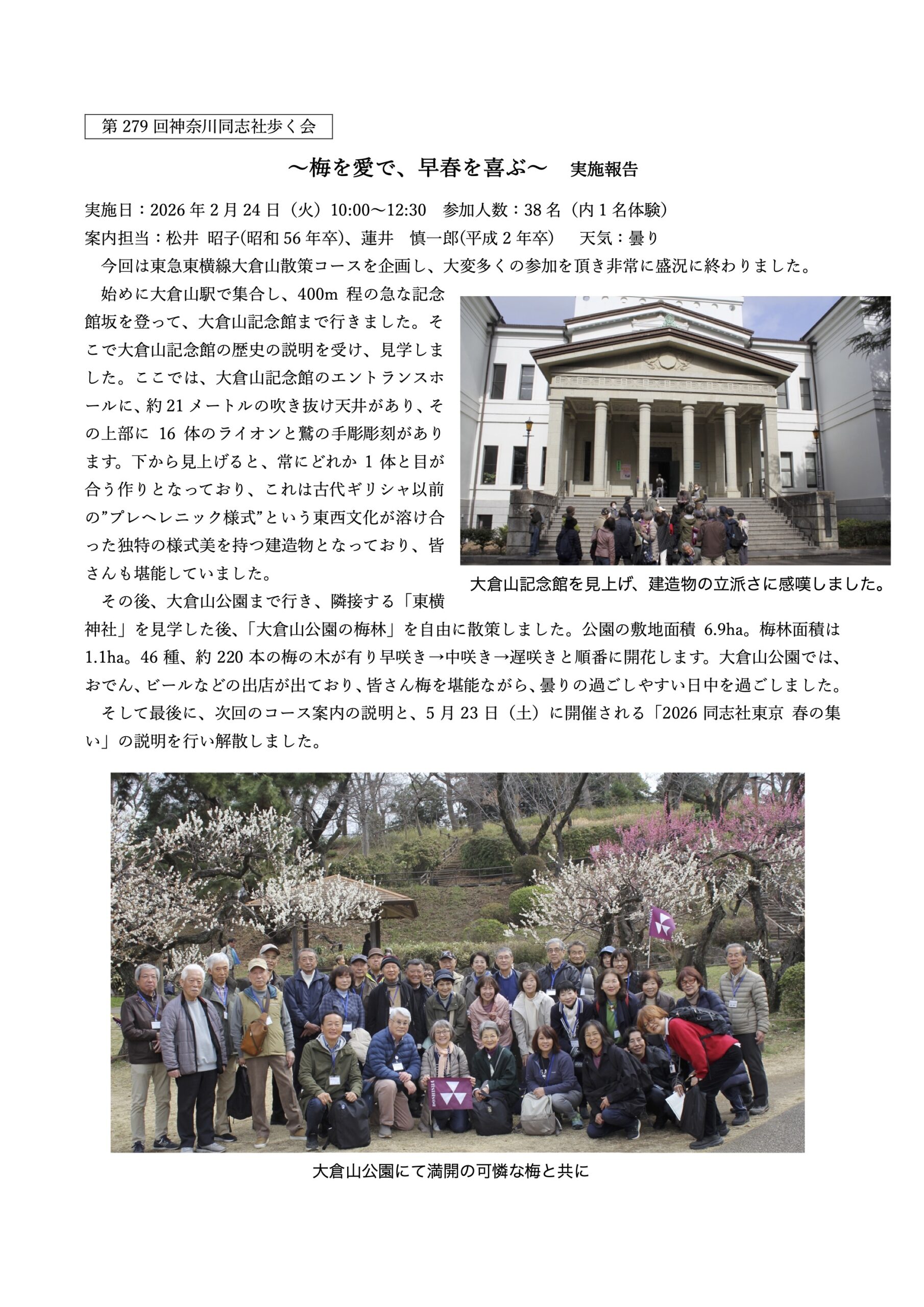 第 279 回神奈川同志社歩く会

～梅を愛で、早春を喜ぶ～　実施報告

実施日：2026 年 2 月 24 日（火）10:00～12:30　参加人数：38 名（内 1 名体験）
案内担当：松井 昭子(昭和 56 年卒)、蓮井　慎一郎(平成 2 年卒)　天気：曇り

今回は東急東横線大倉山散策コースを企画し、大変多くの参加を頂き非常に盛況に終わりました。

始めに大倉山駅で集合し、400m 程の急な記念館坂を登って、大倉山記念館まで行きました。そこで大倉山記念館の歴史の説明を受け、見学しました。ここでは、大倉山記念館のエントランスホールに、約 21 メートルの吹き抜け天井があり、その上部に 16 体のライオンと鷲の手彫彫刻があります。下から見上げると、常にどれか 1 体と目が合う作りとなっており、これは古代ギリシャ以前の”プレヘレニック様式”という東西文化が溶け合った独特の様式美を持つ建造物となっており、皆さんも堪能していました。

大倉山記念館を見上げ、建造物の立派さに感嘆しました。

その後、大倉山公園まで行き、隣接する「東横神社」を見学した後、「大倉山公園の梅林」を自由に散策しました。公園の敷地面積 6.9ha。梅林面積は 1.1ha。46 種、約 220 本の梅の木が有り早咲き→中咲き→遅咲きと順番に開花します。大倉山公園では、おでん、ビールなどの出店が出ており、皆さん梅を堪能ながら、曇りの過ごしやすい日中を過ごしました。

そして最後に、次回のコース案内の説明と、5 月 23 日（土）に開催される「2026 同志社東京 春の集い」の説明を行い解散しました。

大倉山公園にて満開の可憐な梅と共に